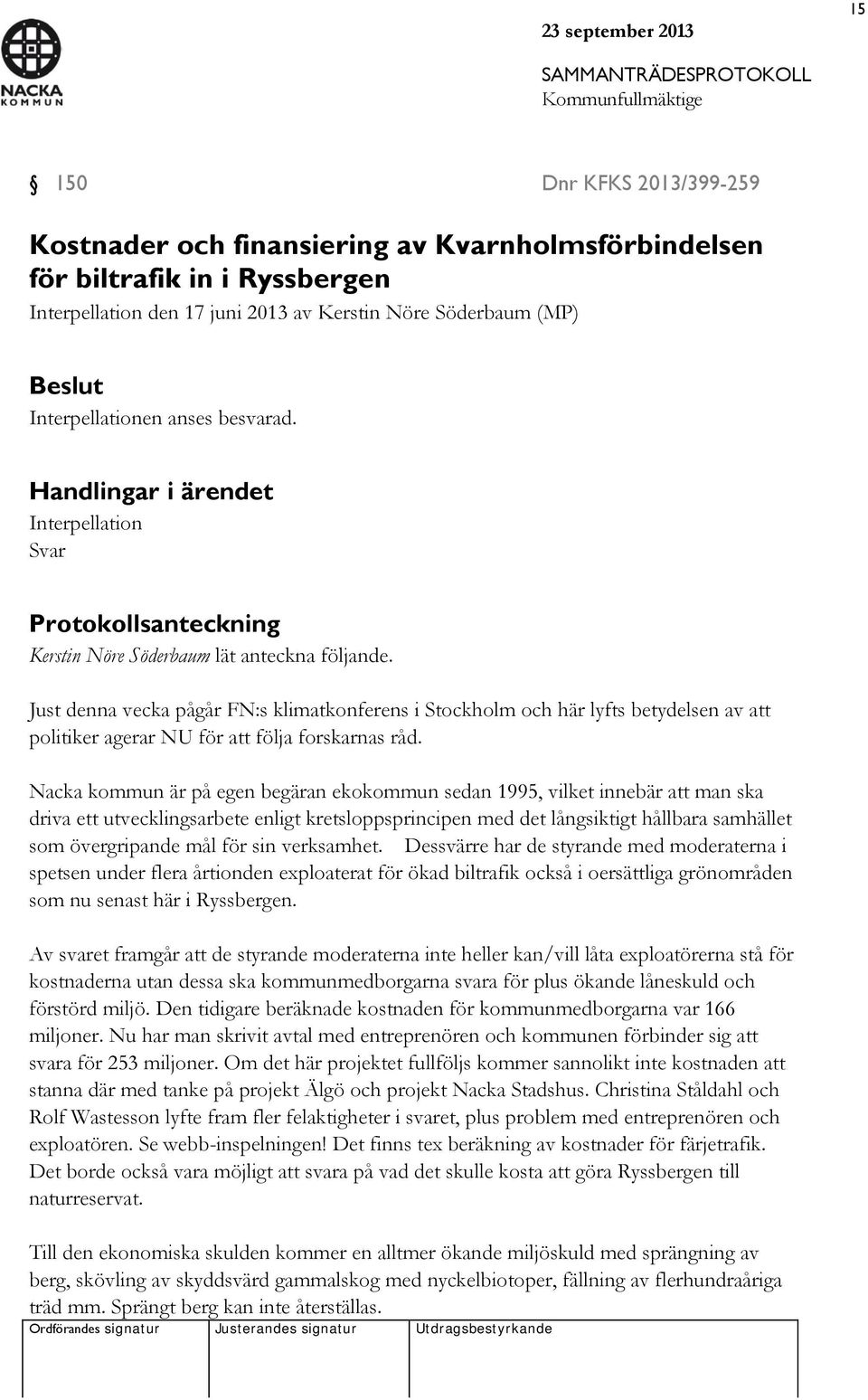 15

NACKA KOMMUN

23 september 2013
SAMMANTRÄDESPROTOKOLL
Kommunfullmäktige

§ 150 Dnr KFKS 2013/399-259

Kostnader och finansiering av Kvarnholmsförbindelsen för biltrafik in i Ryssbergen
Interpellation den 17 juni 2013 av Kerstin Nöre Söderbaum (MP)

Beslut
Interpellationen anses besvarad.

Handlingar i ärendet
Interpellation
Svar

Protokollsanteckning
Kerstin Nöre Söderbaum lät anteckna följande.

Just denna vecka pågår FN:s klimatkonferens i Stockholm och här lyfts betydelsen av att politiker agerar NU för att följa forskarnas råd.

Nacka kommun är på egen begäran ekokommun sedan 1995, vilket innebär att man ska driva ett utvecklingsarbete enligt kretsloppsprincipen med det långsiktigt hållbara samhället som övergripande mål för sin verksamhet. Dessvärre har de styrande med moderaterna i spetsen under flera årtionden exploaterat för ökad biltrafik också i oersättliga grönområden som nu senast här i Ryssbergen.

Av svaret framgår att de styrande moderaterna inte heller kan/vill låta exploatörerna stå för kostnaderna utan dessa ska kommunmedborgarna svara för plus ökande låneskuld och förstörd miljö. Den tidigare beräknade kostnaden för kommunmedborgarna var 166 miljoner. Nu har man skrivit avtal med entreprenören och kommunen förbinder sig att svara för 253 miljoner. Om det här projektet fullföljs kommer sannolikt inte kostnaden att stanna där med tanke på projekt Älgö och projekt Nacka Stadshus. Christina Ståldahl och Rolf Wastesson lyfte fram fler felaktigheter i svaret, plus problem med entreprenören och exploatören. Se webb-inspelningen! Det finns tex beräkning av kostnader för färjetrafik. Det borde också vara möjligt att svara på vad det skulle kosta att göra Ryssbergen till naturreservat.

Till den ekonomiska skulden kommer en alltmer ökande miljöskuld med sprängning av berg, skövling av skyddsvärd gammalskog med nyckelbiotoper, fällning av flerhundraåriga träd mm. Sprängt berg kan inte återställas.

| Ordförandes signatur | Justerandes signatur | Utdragsbestyrkande |
|---|---|---|
| | | |